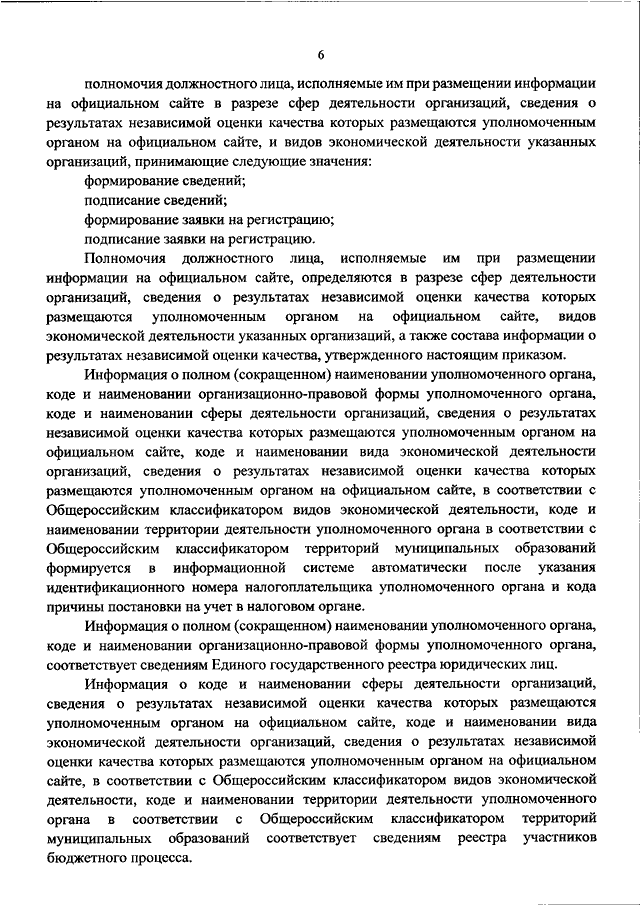 6

полномочия должностного лица, исполняемые им при размещении информации на официальном сайте в разрезе сфер деятельности организаций, сведения о результатах независимой оценки качества которых размещаются уполномоченным органом на официальном сайте, и видов экономической деятельности указанных организаций, принимающие следующие значения:

формирование сведений;

подписание сведений;

формирование заявки на регистрацию;

подписание заявки на регистрацию.

Полномочия должностного лица, исполняемые им при размещении информации на официальном сайте, определяются в разрезе сфер деятельности организаций, сведения о результатах независимой оценки качества которых размещаются уполномоченным органом на официальном сайте, видов экономической деятельности указанных организаций, а также состава информации о результатах независимой оценки качества, утвержденного настоящим приказом.

Информация о полном (сокращенном) наименовании уполномоченного органа, коде и наименовании организационно-правовой формы уполномоченного органа, коде и наименовании сферы деятельности организаций, сведения о результатах независимой оценки качества которых размещаются уполномоченным органом на официальном сайте, коде и наименовании вида экономической деятельности организаций, сведения о результатах независимой оценки качества которых размещаются уполномоченным органом на официальном сайте, в соответствии с Общероссийским классификатором видов экономической деятельности, коде и наименовании территории деятельности уполномоченного органа в соответствии с Общероссийским классификатором территорий муниципальных образований формируется в информационной системе автоматически после указания идентификационного номера налогоплательщика уполномоченного органа и кода причины постановки на учет в налоговом органе.

Информация о полном (сокращенном) наименовании уполномоченного органа, коде и наименовании организационно-правовой формы уполномоченного органа, соответствует сведениям Единого государственного реестра юридических лиц.

Информация о коде и наименовании сферы деятельности организаций, сведения о результатах независимой оценки качества которых размещаются уполномоченным органом на официальном сайте, коде и наименовании вида экономической деятельности организаций, сведения о результатах независимой оценки качества которых размещаются уполномоченным органом на официальном сайте, в соответствии с Общероссийским классификатором видов экономической деятельности, коде и наименовании территории деятельности уполномоченного органа в соответствии с Общероссийским классификатором территорий муниципальных образований соответствует сведениям реестра участников бюджетного процесса.